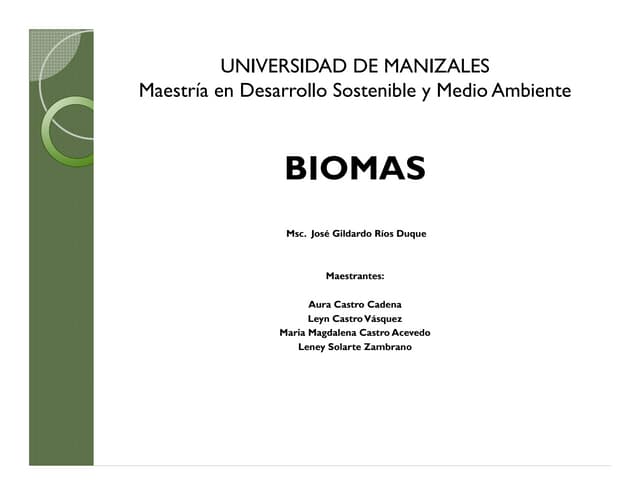 UNIVERSIDAD DE MANIZALES
Maestría en Desarrollo Sostenible y Medio Ambiente

BIOMAS

Msc. José Gildardo Ríos Duque

Maestrantes:

Aura Castro Cadena
Leyn Castro Vásquez
Maria Magdalena Castro Acevedo
Leney Solarte Zambrano